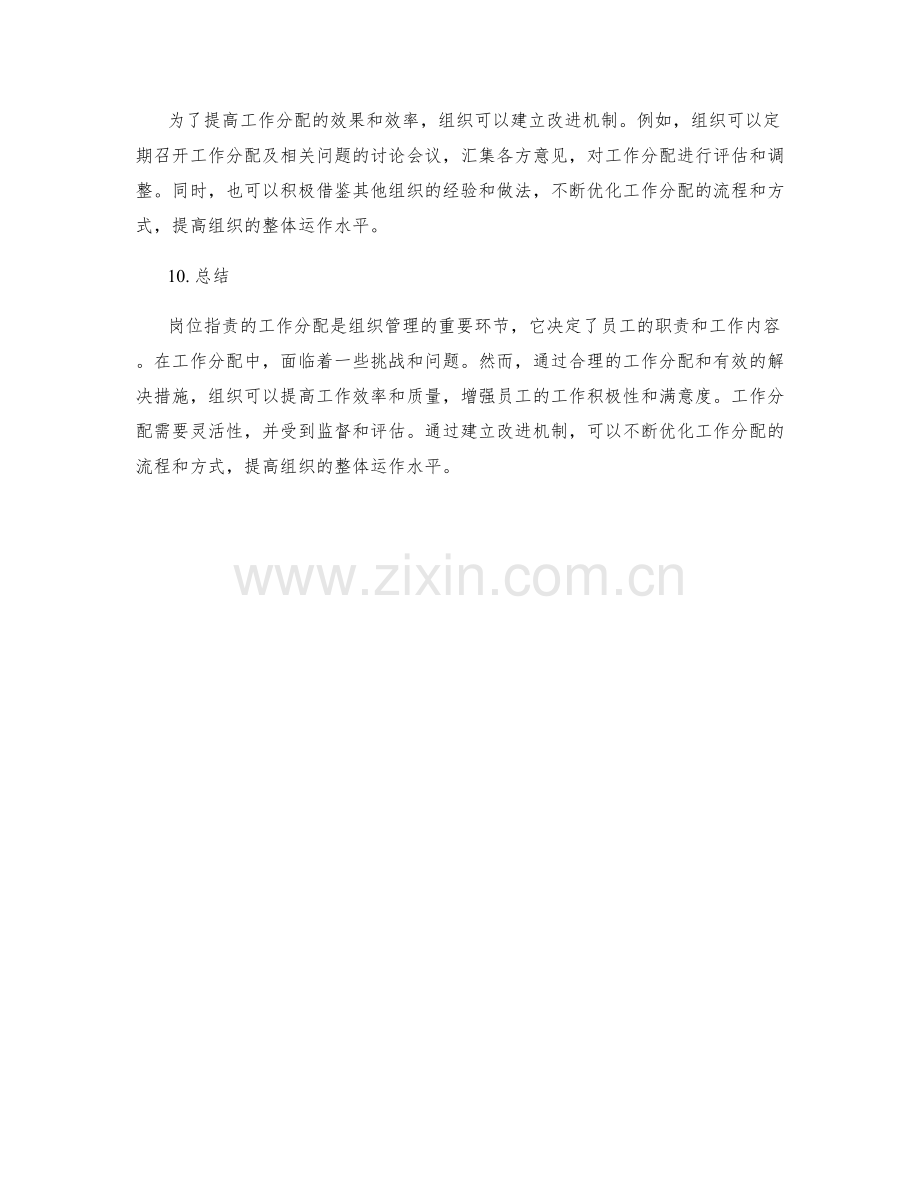 为了提高工作分配的效果和效率，组织可以建立改进机制。例如，组织可以定期召开工作分配及相关问题的讨论会议，汇集各方意见，对工作分配进行评估和调整。同时，也可以积极借鉴其他组织的经验和做法，不断优化工作分配的流程和方式，提高组织的整体运作水平。

10.总结

岗位指责的工作分配是组织管理的重要环节，它决定了员工的职责和工作内容。在工作分配中，面临着一些挑战和问题。然而，通过合理的工作分配和有效的解决措施，组织可以提高工作效率和质量，增强员工的工作积极性和满意度。工作分配需要灵活性，并受到监督和评估。通过建立改进机制，可以不断优化工作分配的流程和方式，提高组织的整体运作水平。

www.zixin.com.cn